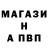 МАГАЗИ
Н
А ПВП